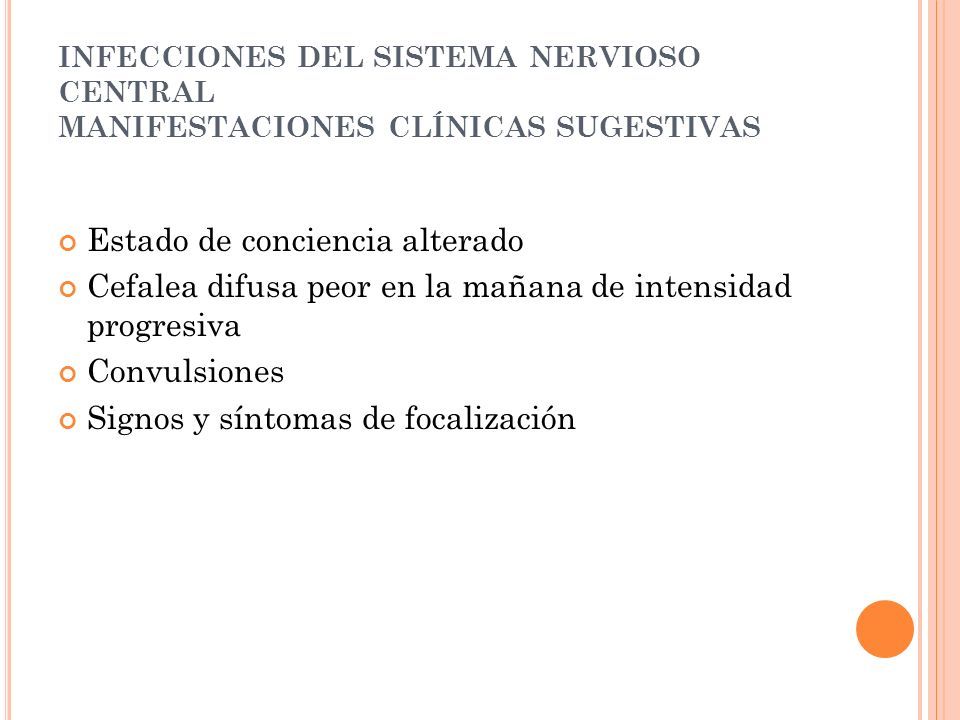 INFECCIONES DEL SISTEMA NERVIOSO CENTRAL
MANIFESTACIONES CLÍNICAS SUGESTIVAS

Estado de conciencia alterado
Cefalea difusa peor en la mañana de intensidad progresiva
Convulsiones
Signos y síntomas de focalización